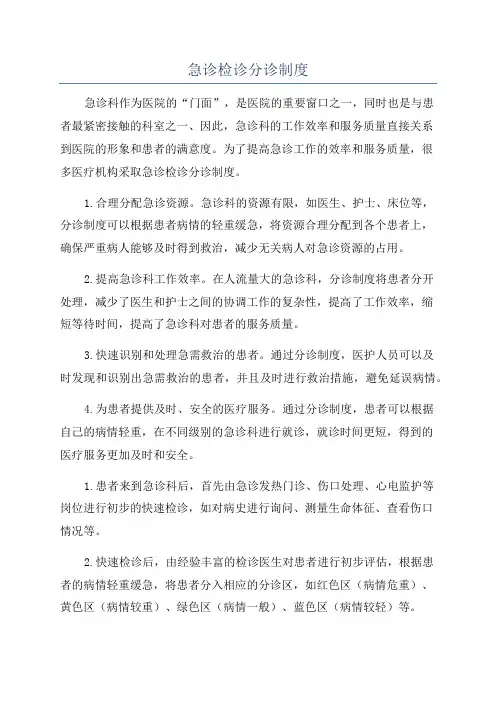 急诊检诊分诊制度

急诊科作为医院的“门面”，是医院的重要窗口之一，同时也是与患者最紧密接触的科室之一、因此，急诊科的工作效率和服务质量直接关系到医院的形象和患者的满意度。为了提高急诊工作的效率和服务质量，很多医疗机构采取急诊检诊分诊制度。

1.合理分配急诊资源。急诊科的资源有限，如医生、护士、床位等，分诊制度可以根据患者病情的轻重缓急，将资源合理分配到各个患者上，确保严重病人能够及时得到救治，减少无关病人对急诊资源的占用。

2.提高急诊科工作效率。在人流量大的急诊科，分诊制度将患者分开处理，减少了医生和护士之间的协调工作的复杂性，提高了工作效率，缩短等待时间，提高了急诊科对患者的服务质量。

3.快速识别和处理急需救治的患者。通过分诊制度，医护人员可以及时发现和识别出急需救治的患者，并且及时进行救治措施，避免延误病情。

4.为患者提供及时、安全的医疗服务。通过分诊制度，患者可以根据自己的病情轻重，在不同级别的急诊科进行就诊，就诊时间更短，得到的医疗服务更加及时和安全。

1.患者来到急诊科后，首先由急诊发热门诊、伤口处理、心电监护等岗位进行初步的快速检诊，如对病史进行询问、测量生命体征、查看伤口情况等。

2.快速检诊后，由经验丰富的检诊医生对患者进行初步评估，根据患者的病情轻重缓急，将患者分入相应的分诊区，如红色区（病情危重）、黄色区（病情较重）、绿色区（病情一般）、蓝色区（病情较轻）等。